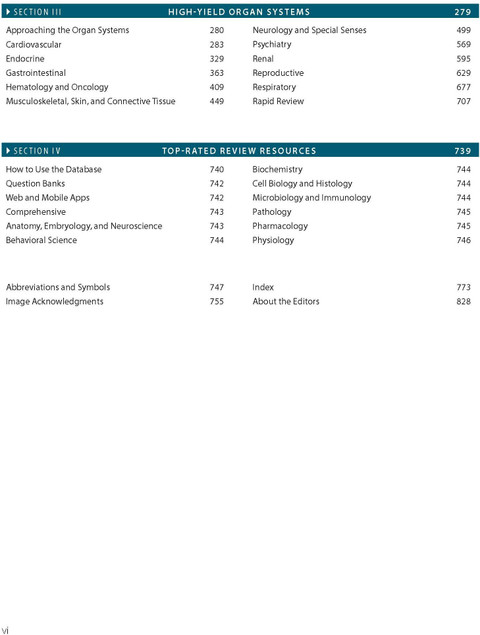 ▶ SECTION III HIGH-YIELD ORGAN SYSTEMS 279

Approaching the Organ Systems 280
Cardiovascular 283
Endocrine 329
Gastrointestinal 363
Hematology and Oncology 409
Musculoskeletal, Skin, and Connective Tissue 449

Neurology and Special Senses 499
Psychiatry 569
Renal 595
Reproductive 629
Respiratory 677
Rapid Review 707

▶ SECTION IV TOP-RATED REVIEW RESOURCES 739

How to Use the Database 740
Question Banks 742
Web and Mobile Apps 742
Comprehensive 743
Anatomy, Embryology, and Neuroscience 743
Behavioral Science 744

Biochemistry 744
Cell Biology and Histology 744
Microbiology and Immunology 744
Pathology 745
Pharmacology 745
Physiology 746

Abbreviations and Symbols 747
Image Acknowledgments 755

Index 773
About the Editors 828

vi